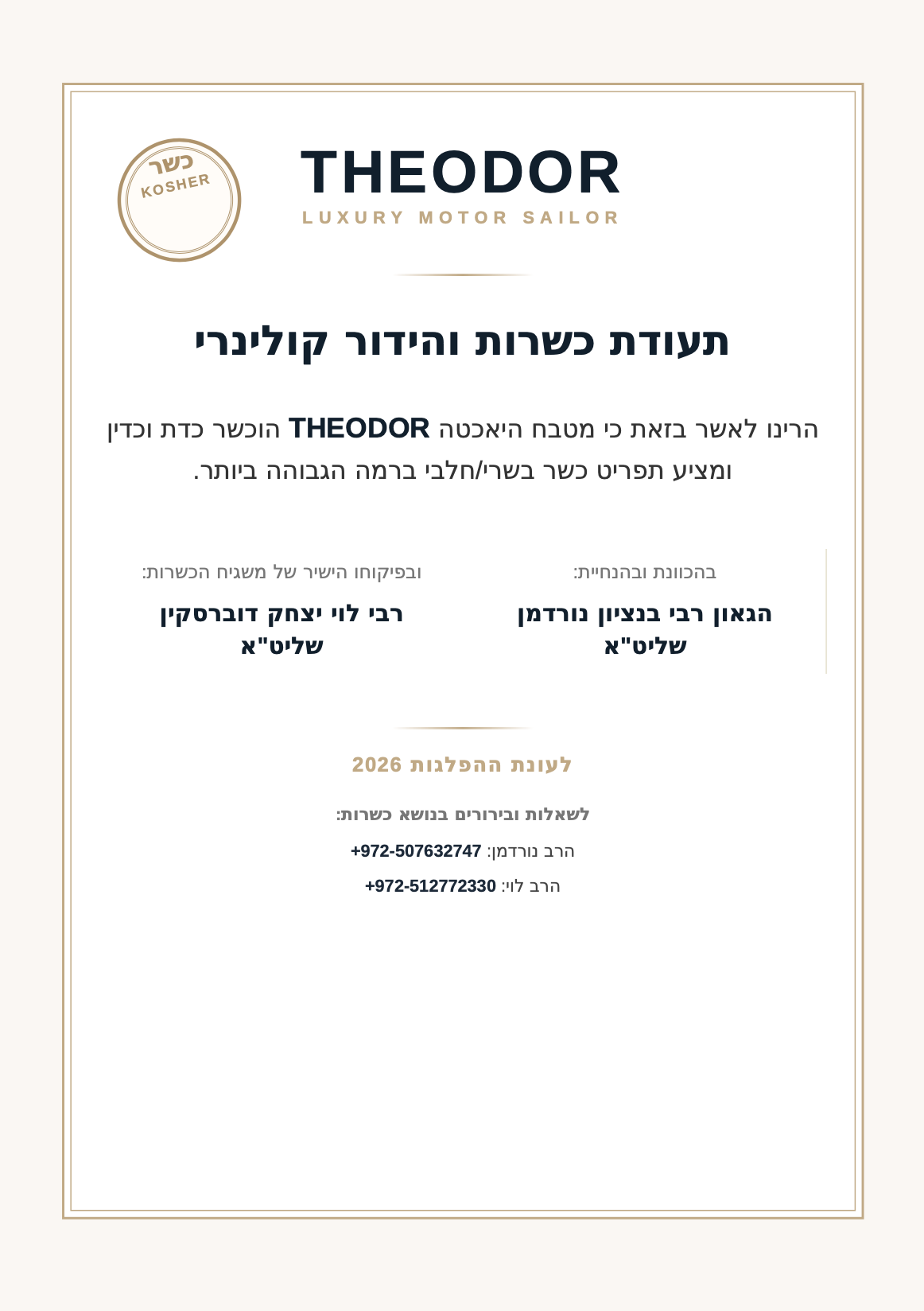 כשר
KOSHER

THEODOR
LUXURY MOTOR SAILOR

תעודת כשרות והידור קולינרי

הרינו לאשר בזאת כי מטבח היאכטה THEODOR הוכשר כדת וכדין ומציע תפריט כשר בשרי/חלבי ברמה הגבוהה ביותר.

בהכוונת ובהנחיית:
הגאון רבי בנציון נורדמן שליט"א

ובפיקוחו הישיר של משגיח הכשרות:
רבי לוי יצחק דוברסקין שליט"א

לעונת ההפלגות 2026

לשאלות ובירורים בנושא כשרות:
הרב נורדמן: +972-507632747
הרב לוי: +972-512772330